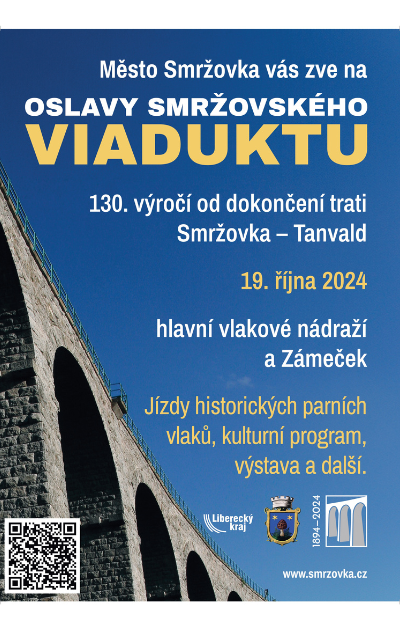 Město Smržovka vás zve na

OSLAVY SMRŽOVSKÉHO
VIADUKTU

130. výročí od dokončení trati Smržovka – Tanvald

19. října 2024

hlavní vlakové nádraží a Zámeček

Jízdy historických parních vlaků, kulturní program, výstava a další.

Liberecký kraj

1894–2024

www.smrzovka.cz